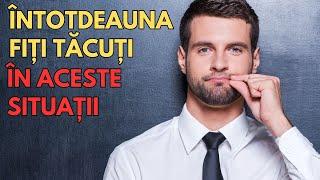 ÎNTOTDEAUNA FIȚI TĂCUȚI ÎN ACESTE SITUAȚII